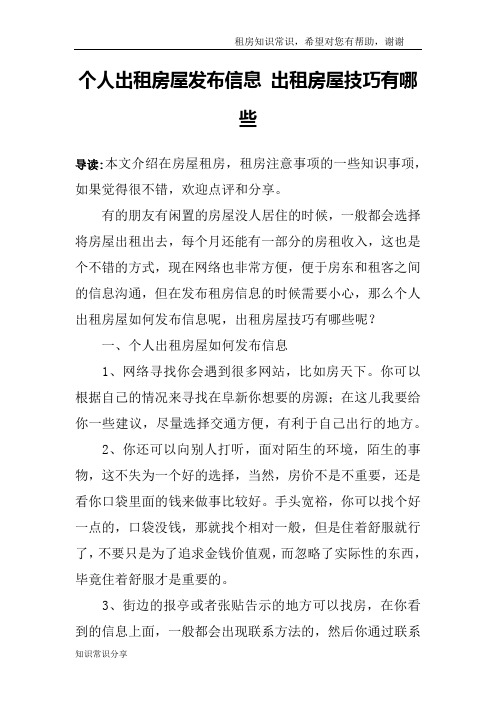 租房知识常识，希望对您有帮助，谢谢

个人出租房屋发布信息 出租房屋技巧有哪些

导读:本文介绍在房屋租房，租房注意事项的一些知识事项，如果觉得很不错，欢迎点评和分享。

有的朋友有闲置的房屋没人居住的时候，一般都会选择将房屋出租出去，每个月还能有一部分的房租收入，这也是个不错的方式，现在网络也非常方便，便于房东和租客之间的信息沟通，但在发布租房信息的时候需要小心，那么个人出租房屋如何发布信息呢，出租房屋技巧有哪些呢？

一、个人出租房屋如何发布信息

1、网络寻找你会遇到很多网站，比如房天下。你可以根据自己的情况来寻找在阜新你想要的房源；在这儿我要给你一些建议，尽量选择交通方便，有利于自己出行的地方。

2、你还可以向别人打听，面对陌生的环境，陌生的事物，这不失为一个好的选择，当然，房价不是不重要，还是看你口袋里面的钱来做事比较好。手头宽裕，你可以找个好一点的，口袋没钱，那就找个相对一般，但是住着舒服就行了，不要只是为了追求金钱价值观，而忽略了实际性的东西，毕竟住着舒服才是重要的。

3、街边的报亭或者张贴告示的地方可以找房，在你看到的信息上面，一般都会出现联系方法的，然后你通过联系

知识常识分享